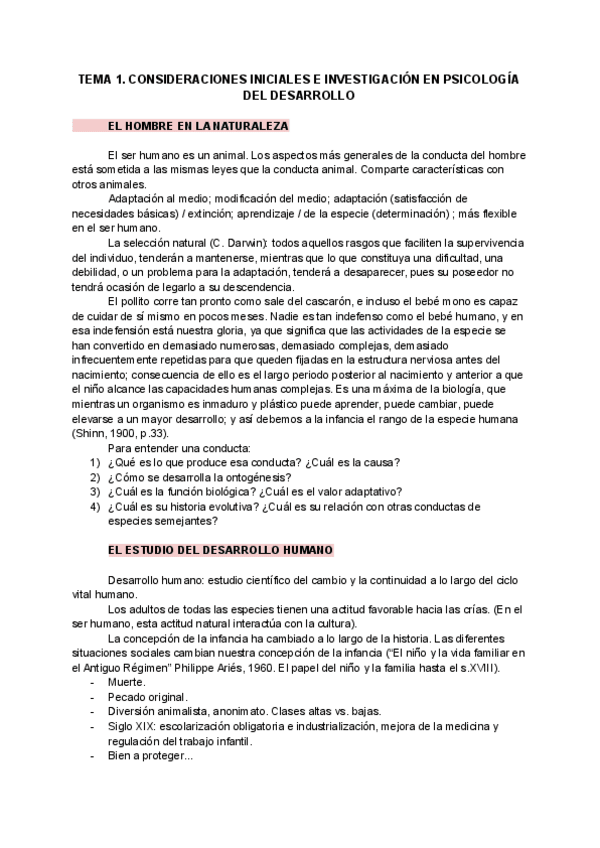 TEMA 1. CONSIDERACIONES INICIALES E INVESTIGACIÓN EN PSICOLOGÍA DEL DESARROLLO

EL HOMBRE EN LA NATURALEZA

El ser humano es un animal. Los aspectos más generales de la conducta del hombre está sometida a las mismas leyes que la conducta animal. Comparte características con otros animales.

Adaptación al medio; modificación del medio; adaptación (satisfacción de necesidades básicas) / extinción; aprendizaje / de la especie (determinación) ; más flexible en el ser humano.

La selección natural (C. Darwin): todos aquellos rasgos que faciliten la supervivencia del individuo, tenderán a mantenerse, mientras que lo que constituya una dificultad, una debilidad, o un problema para la adaptación, tenderá a desaparecer, pues su poseedor no tendrá ocasión de legarlo a su descendencia.

El pollito corre tan pronto como sale del cascarón, e incluso el bebé mono es capaz de cuidar de sí mismo en pocos meses. Nadie es tan indefenso como el bebé humano, y en esa indefensión está nuestra gloria, ya que significa que las actividades de la especie se han convertido en demasiado numerosas, demasiado complejas, demasiado infrecuentemente repetidas para que queden fijadas en la estructura nerviosa antes del nacimiento; consecuencia de ello es el largo periodo posterior al nacimiento y anterior a que el niño alcance las capacidades humanas complejas. Es una máxima de la biología, que mientras un organismo es inmaduro y plástico puede aprender, puede cambiar, puede elevarse a un mayor desarrollo; y así debemos a la infancia el rango de la especie humana (Shinn, 1900, p.33).

Para entender una conducta:
1) ¿Qué es lo que produce esa conducta? ¿Cuál es la causa?
2) ¿Cómo se desarrolla la ontogénesis?
3) ¿Cuál es la función biológica? ¿Cuál es el valor adaptativo?
4) ¿Cuál es su historia evolutiva? ¿Cuál es su relación con otras conductas de especies semejantes?

EL ESTUDIO DEL DESARROLLO HUMANO

Desarrollo humano: estudio científico del cambio y la continuidad a lo largo del ciclo vital humano.

Los adultos de todas las especies tienen una actitud favorable hacia las crías. (En el ser humano, esta actitud natural interactúa con la cultura).

La concepción de la infancia ha cambiado a lo largo de la historia. Las diferentes situaciones sociales cambian nuestra concepción de la infancia ("El niño y la vida familiar en el Antiguo Régimen" Philippe Ariés, 1960. El papel del niño y la familia hasta el s.XVIII).
- Muerte.
- Pecado original.
- Diversión animalista, anonimato. Clases altas vs. bajas.
- Siglo XIX: escolarización obligatoria e industrialización, mejora de la medicina y regulación del trabajo infantil.
- Bien a proteger...